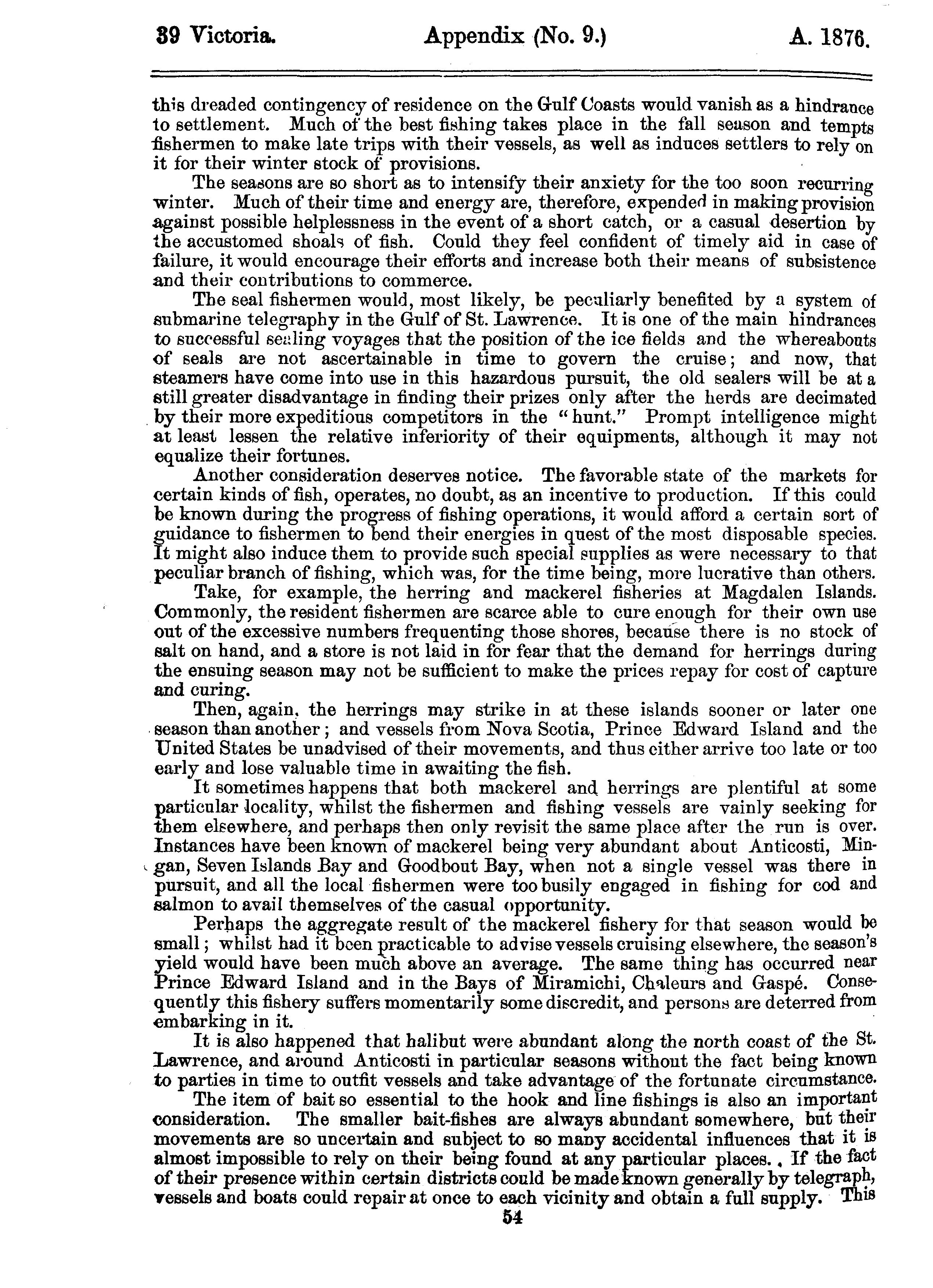 39 Victoria. Appendix (No. 9.) A. 1876.

this dreaded contingency of residence on the Gulf Coasts would vanish as a hindrance to settlement. Much of the best fishing takes place in the fall season and tempts fishermen to make late trips with their vessels, as well as induces settlers to rely on it for their winter stock of provisions.

The seasons are so short as to intensify their anxiety for the too soon recurring winter. Much of their time and energy are, therefore, expended in making provision against possible helplessness in the event of a short catch, or a casual desertion by the accustomed shoals of fish. Could they feel confident of timely aid in case of failure, it would encourage their efforts and increase both their means of subsistence and their contributions to commerce.

The seal fishermen would, most likely, be peculiarly benefited by a system of submarine telegraphy in the Gulf of St. Lawrence. It is one of the main hindrances to successful sealing voyages that the position of the ice fields and the whereabouts of seals are not ascertainable in time to govern the cruise; and now, that steamers have come into use in this hazardous pursuit, the old sealers will be at a still greater disadvantage in finding their prizes only after the herds are decimated by their more expeditious competitors in the "hunt." Prompt intelligence might at least lessen the relative inferiority of their equipments, although it may not equalize their fortunes.

Another consideration deserves notice. The favorable state of the markets for certain kinds of fish, operates, no doubt, as an incentive to production. If this could be known during the progress of fishing operations, it would afford a certain sort of guidance to fishermen to bend their energies in quest of the most disposable species. It might also induce them to provide such special supplies as were necessary to that peculiar branch of fishing, which was, for the time being, more lucrative than others.

Take, for example, the herring and mackerel fisheries at Magdalen Islands. Commonly, the resident fishermen are scarce able to cure enough for their own use out of the excessive numbers frequenting those shores, because there is no stock of salt on hand, and a store is not laid in for fear that the demand for herrings during the ensuing season may not be sufficient to make the prices repay for cost of capture and curing.

Then, again, the herrings may strike in at these islands sooner or later one season than another; and vessels from Nova Scotia, Prince Edward Island and the United States be unadvised of their movements, and thus either arrive too late or too early and lose valuable time in awaiting the fish.

It sometimes happens that both mackerel and herrings are plentiful at some particular locality, whilst the fishermen and fishing vessels are vainly seeking for them elsewhere, and perhaps then only revisit the same place after the run is over. Instances have been known of mackerel being very abundant about Anticosti, Mingan, Seven Islands Bay and Goodbout Bay, when not a single vessel was there in pursuit, and all the local fishermen were too busily engaged in fishing for cod and salmon to avail themselves of the casual opportunity.

Perhaps the aggregate result of the mackerel fishery for that season would be small; whilst had it been practicable to advise vessels cruising elsewhere, the season's yield would have been much above an average. The same thing has occurred near Prince Edward Island and in the Bays of Miramichi, Chaleurs and Gaspé. Consequently this fishery suffers momentarily some discredit, and persons are deterred from embarking in it.

It is also happened that halibut were abundant along the north coast of the St. Lawrence, and around Anticosti in particular seasons without the fact being known to parties in time to outfit vessels and take advantage of the fortunate circumstance.

The item of bait so essential to the hook and line fishings is also an important consideration. The smaller bait-fishes are always abundant somewhere, but their movements are so uncertain and subject to so many accidental influences that it is almost impossible to rely on their being found at any particular places. If the fact of their presence within certain districts could be made known generally by telegraph, vessels and boats could repair at once to each vicinity and obtain a full supply. This

54